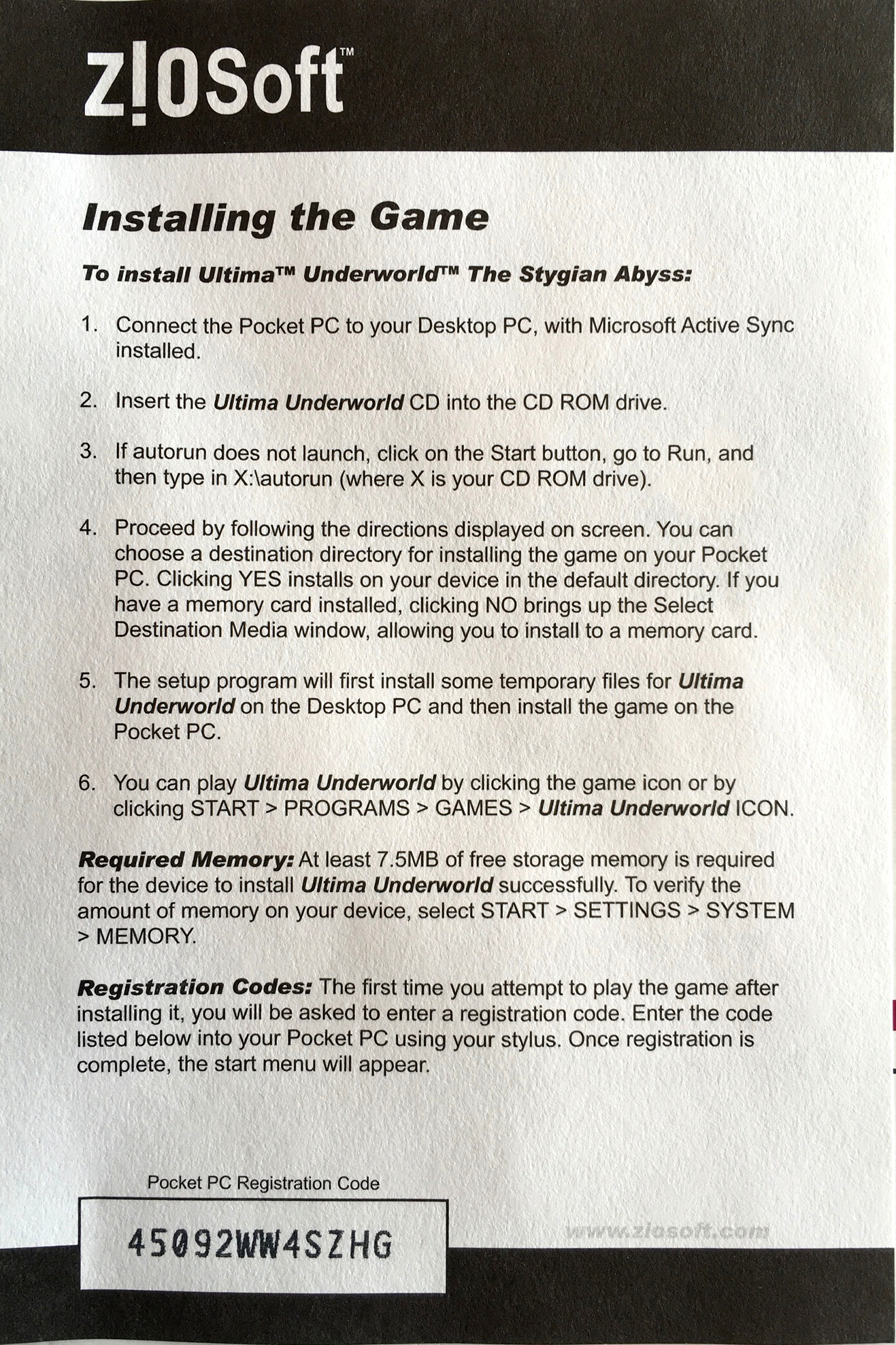 Z!OSoft™

Installing the Game

To install Ultima™ Underworld™ The Stygian Abyss:

1. Connect the Pocket PC to your Desktop PC, with Microsoft Active Sync installed.

2. Insert the Ultima Underworld CD into the CD ROM drive.

3. If autorun does not launch, click on the Start button, go to Run, and then type in X:\autorun (where X is your CD ROM drive).

4. Proceed by following the directions displayed on screen. You can choose a destination directory for installing the game on your Pocket PC. Clicking YES installs on your device in the default directory. If you have a memory card installed, clicking NO brings up the Select Destination Media window, allowing you to install to a memory card.

5. The setup program will first install some temporary files for Ultima Underworld on the Desktop PC and then install the game on the Pocket PC.

6. You can play Ultima Underworld by clicking the game icon or by clicking START > PROGRAMS > GAMES > Ultima Underworld ICON.

Required Memory: At least 7.5MB of free storage memory is required for the device to install Ultima Underworld successfully. To verify the amount of memory on your device, select START > SETTINGS > SYSTEM > MEMORY.

Registration Codes: The first time you attempt to play the game after installing it, you will be asked to enter a registration code. Enter the code listed below into your Pocket PC using your stylus. Once registration is complete, the start menu will appear.

Pocket PC Registration Code

45092WW4SZHG

www.ziosoft.com